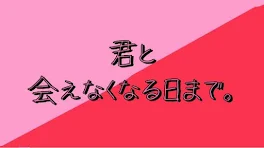 君と
会えなくなる日まで。